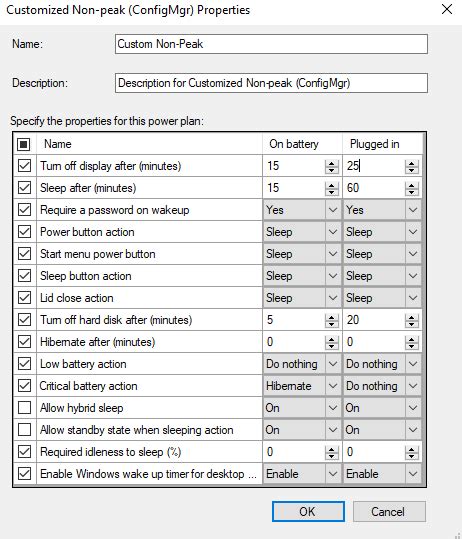 Customized Non-peak (ConfigMgr) Properties

Name: Custom Non-Peak

Description: Description for Customized Non-peak (ConfigMgr)

Specify the properties for this power plan:

| Name | On battery | Plugged in |
|---|---|---|
| Turn off display after (minutes) | 15 | 25 |
| Sleep after (minutes) | 15 | 60 |
| Require a password on wakeup | Yes | Yes |
| Power button action | Sleep | Sleep |
| Start menu power button | Sleep | Sleep |
| Sleep button action | Sleep | Sleep |
| Lid close action | Sleep | Sleep |
| Turn off hard disk after (minutes) | 5 | 20 |
| Hibernate after (minutes) | 0 | 0 |
| Low battery action | Do nothing | Do nothing |
| Critical battery action | Hibernate | Do nothing |
| Allow hybrid sleep | On | On |
| Allow standby state when sleeping action | On | On |
| Required idleness to sleep (%) | 0 | 0 |
| Enable Windows wake up timer for desktop ... | Enable | Enable |

OK Cancel